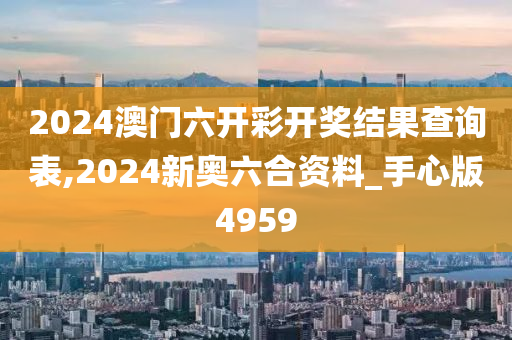 2024澳门六开彩开奖结果查询表,2024新奥六合资料_手心版4959